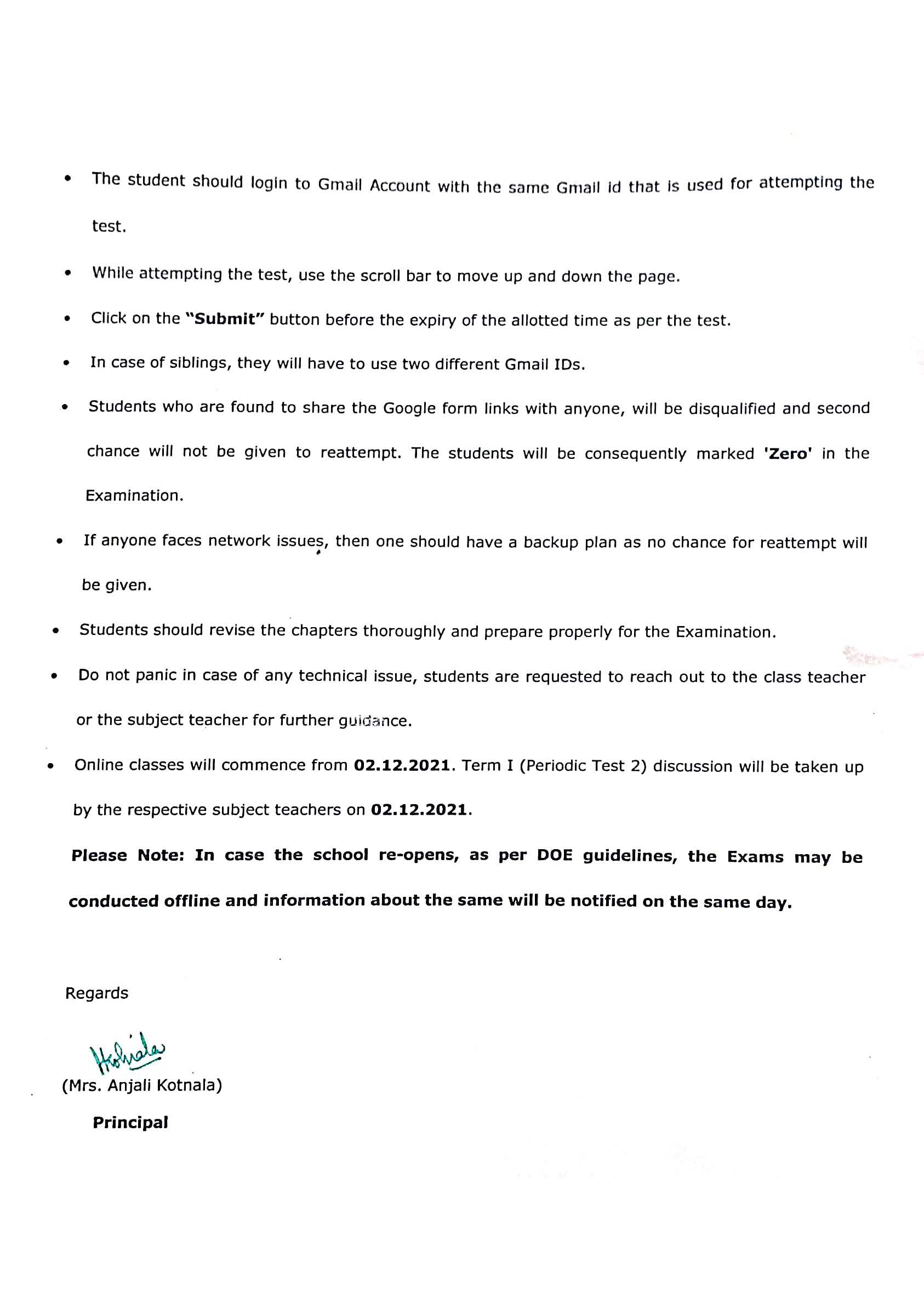 • The student should login to Gmail Account with the same Gmail id that is used for attempting the test.

• While attempting the test, use the scroll bar to move up and down the page.

• Click on the **"Submit"** button before the expiry of the allotted time as per the test.

• In case of siblings, they will have to use two different Gmail IDs.

• Students who are found to share the Google form links with anyone, will be disqualified and second chance will not be given to reattempt. The students will be consequently marked **'Zero'** in the Examination.

• If anyone faces network issues, then one should have a backup plan as no chance for reattempt will be given.

• Students should revise the chapters thoroughly and prepare properly for the Examination.

• Do not panic in case of any technical issue, students are requested to reach out to the class teacher or the subject teacher for further guidance.

• Online classes will commence from **02.12.2021**. Term I (Periodic Test 2) discussion will be taken up by the respective subject teachers on **02.12.2021**.

**Please Note: In case the school re-opens, as per DOE guidelines, the Exams may be conducted offline and information about the same will be notified on the same day.**

Regards

Kotnala

(Mrs. Anjali Kotnala)

**Principal**